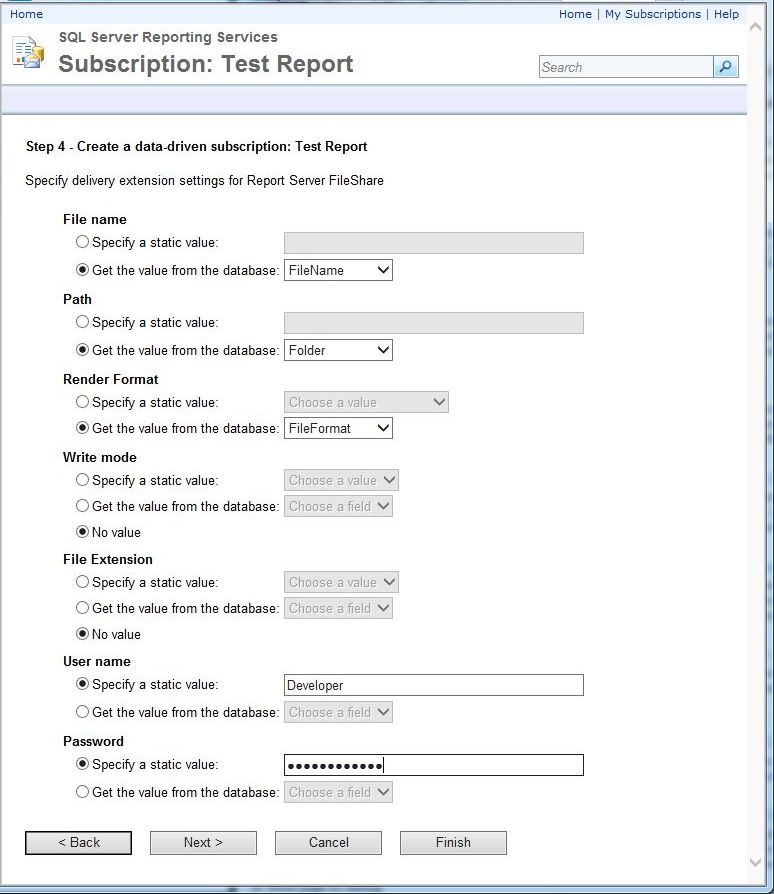 Home

Home | My Subscriptions | Help

SQL Server Reporting Services
Subscription: Test Report

Search

Step 4 - Create a data-driven subscription: Test Report

Specify delivery extension settings for Report Server FileShare

File name
Specify a static value:
Get the value from the database: FileName

Path
Specify a static value:
Get the value from the database: Folder

Render Format
Specify a static value: Choose a value
Get the value from the database: FileFormat

Write mode
Specify a static value: Choose a value
Get the value from the database: Choose a field
No value

File Extension
Specify a static value: Choose a value
Get the value from the database: Choose a field
No value

User name
Specify a static value: Developer
Get the value from the database: Choose a field

Password
Specify a static value: ••••••••••••
Get the value from the database: Choose a field

< Back Next > Cancel Finish